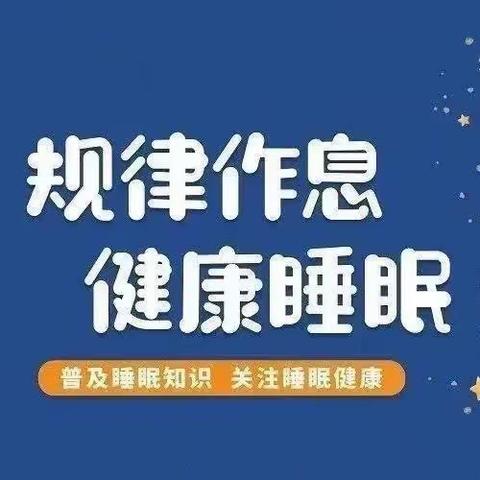 规律作息
健康睡眠

普及睡眠知识 关注睡眠健康